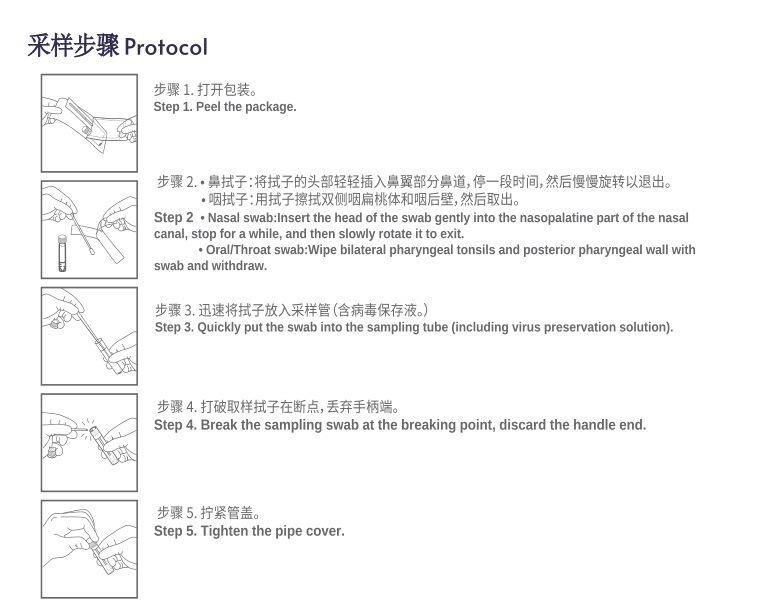 采样步骤 Protocol

步骤 1. 打开包装。
Step 1. Peel the package.

步骤 2. • 鼻拭子：将拭子的头部轻轻插入鼻翼部分鼻道，停一段时间，然后慢慢旋转以退出。
• 咽拭子：用拭子擦拭双侧咽扁桃体和咽后壁，然后取出。
Step 2 • Nasal swab:Insert the head of the swab gently into the nasopalatine part of the nasal canal, stop for a while, and then slowly rotate it to exit.
• Oral/Throat swab:Wipe bilateral pharyngeal tonsils and posterior pharyngeal wall with swab and withdraw.

步骤 3. 迅速将拭子放入采样管（含病毒保存液。）
Step 3. Quickly put the swab into the sampling tube (including virus preservation solution).

步骤 4. 打破取样拭子在断点，丢弃手柄端。
Step 4. Break the sampling swab at the breaking point, discard the handle end.

步骤 5. 拧紧管盖。
Step 5. Tighten the pipe cover.